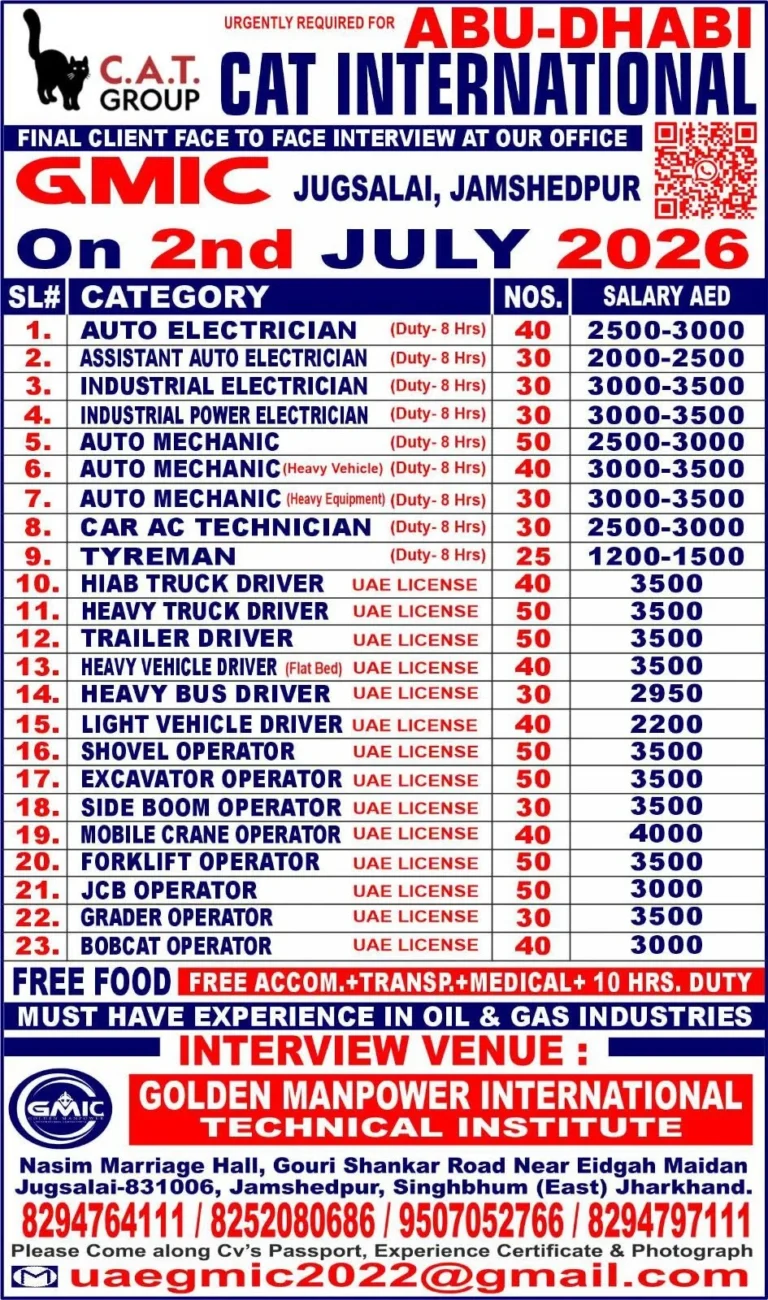 C.A.T. GROUP

URGENTLY REQUIRED FOR ABU-DHABI

CAT INTERNATIONAL

FINAL CLIENT FACE TO FACE INTERVIEW AT OUR OFFICE

GMIC JUGSALAI, JAMSHEDPUR

On 2nd JULY 2026

| SL# | CATEGORY | NOS. | SALARY AED |
|---|---|---|---|
| 1. | AUTO ELECTRICIAN (Duty- 8 Hrs) | 40 | 2500-3000 |
| 2. | ASSISTANT AUTO ELECTRICIAN (Duty- 8 Hrs) | 30 | 2000-2500 |
| 3. | INDUSTRIAL ELECTRICIAN (Duty- 8 Hrs) | 30 | 3000-3500 |
| 4. | INDUSTRIAL POWER ELECTRICIAN (Duty- 8 Hrs) | 30 | 3000-3500 |
| 5. | AUTO MECHANIC (Duty- 8 Hrs) | 50 | 2500-3000 |
| 6. | AUTO MECHANIC (Heavy Vehicle) (Duty- 8 Hrs) | 40 | 3000-3500 |
| 7. | AUTO MECHANIC (Heavy Equipment) (Duty- 8 Hrs) | 30 | 3000-3500 |
| 8. | CAR AC TECHNICIAN (Duty- 8 Hrs) | 30 | 2500-3000 |
| 9. | TYREMAN (Duty- 8 Hrs) | 25 | 1200-1500 |
| 10. | HIAB TRUCK DRIVER UAE LICENSE | 40 | 3500 |
| 11. | HEAVY TRUCK DRIVER UAE LICENSE | 50 | 3500 |
| 12. | TRAILER DRIVER UAE LICENSE | 50 | 3500 |
| 13. | HEAVY VEHICLE DRIVER (Flat Bed) UAE LICENSE | 40 | 3500 |
| 14. | HEAVY BUS DRIVER UAE LICENSE | 30 | 2950 |
| 15. | LIGHT VEHICLE DRIVER UAE LICENSE | 40 | 2200 |
| 16. | SHOVEL OPERATOR UAE LICENSE | 50 | 3500 |
| 17. | EXCAVATOR OPERATOR UAE LICENSE | 50 | 3500 |
| 18. | SIDE BOOM OPERATOR UAE LICENSE | 30 | 3500 |
| 19. | MOBILE CRANE OPERATOR UAE LICENSE | 40 | 4000 |
| 20. | FORKLIFT OPERATOR UAE LICENSE | 50 | 3500 |
| 21. | JCB OPERATOR UAE LICENSE | 50 | 3000 |
| 22. | GRADER OPERATOR UAE LICENSE | 30 | 3500 |
| 23. | BOBCAT OPERATOR UAE LICENSE | 40 | 3000 |

FREE FOOD FREE ACCOM.+TRANSP.+MEDICAL+ 10 HRS. DUTY

MUST HAVE EXPERIENCE IN OIL & GAS INDUSTRIES

INTERVIEW VENUE :

GMIC

GOLDEN MANPOWER INTERNATIONAL TECHNICAL INSTITUTE

Nasim Marriage Hall, Gouri Shankar Road Near Eidgah Maidan Jugsalai-831006, Jamshedpur, Singhbhum (East) Jharkhand.

8294764111 / 8252080686 / 9507052766 / 8294797111

Please Come along Cv's Passport, Experience Certificate & Photograph

uaegmic2022@gmail.com